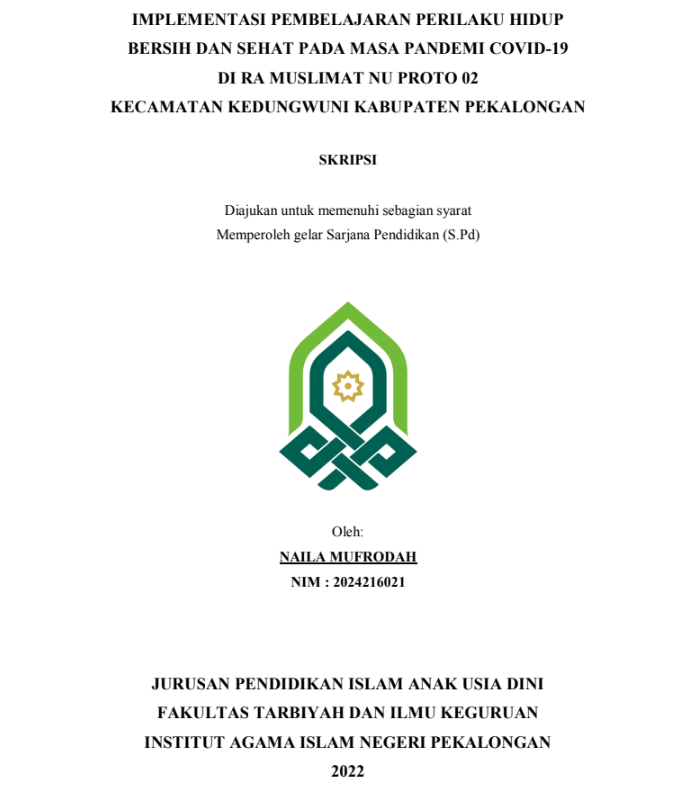 IMPLEMENTASI PEMBELAJARAN PERILAKU HIDUP BERSIH DAN SEHAT PADA MASA PANDEMI COVID-19 DI RA MUSLIMAT NU PROTO 02 KECAMATAN KEDUNGWUNI KABUPATEN PEKALONGAN

SKRIPSI

Diajukan untuk memenuhi sebagian syarat
Memperoleh gelar Sarjana Pendidikan (S.Pd)

Oleh:
NAILA MUFRODAH
NIM : 2024216021

JURUSAN PENDIDIKAN ISLAM ANAK USIA DINI
FAKULTAS TARBIYAH DAN ILMU KEGURUAN
INSTITUT AGAMA ISLAM NEGERI PEKALONGAN
2022